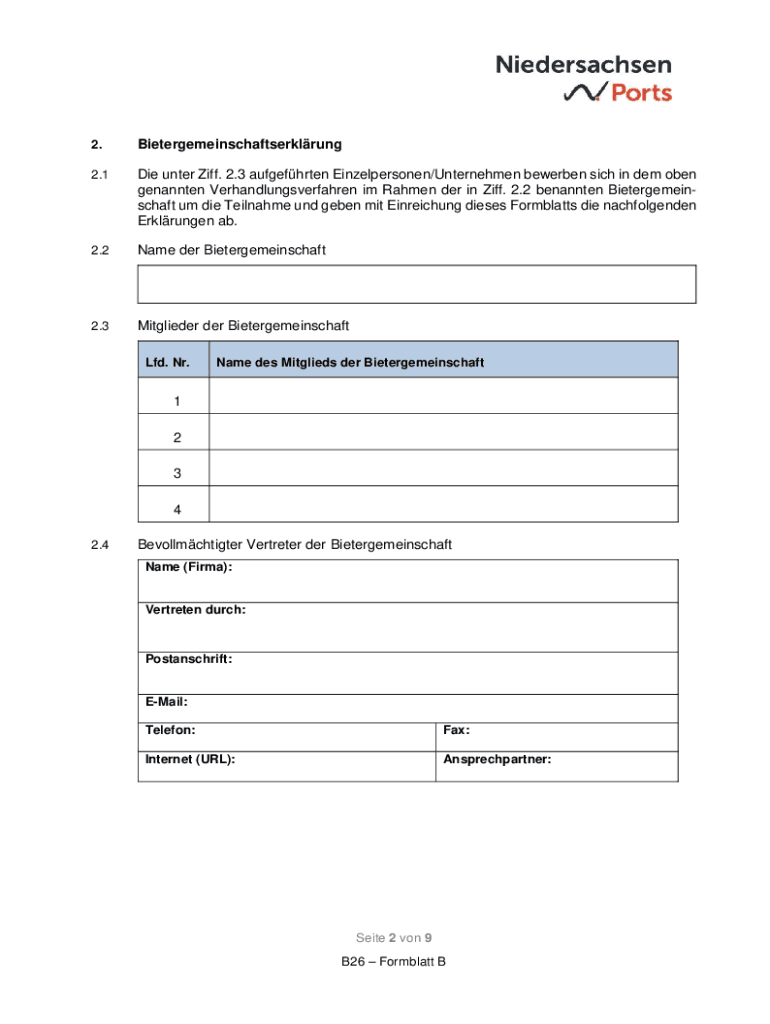 Niedersachsen
Ports

2. Bietergemeinschaftserklärung

2.1 Die unter Ziff. 2.3 aufgeführten Einzelpersonen/Unternehmen bewerben sich in dem oben genannten Verhandlungsverfahren im Rahmen der in Ziff. 2.2 benannten Bietergemeinschaft um die Teilnahme und geben mit Einreichung dieses Formblatts die nachfolgenden Erklärungen ab.

2.2 Name der Bietergemeinschaft

2.3 Mitglieder der Bietergemeinschaft

| Lfd. Nr. | Name des Mitglieds der Bietergemeinschaft |
|---|---|
| 1 | |
| 2 | |
| 3 | |
| 4 | |

2.4 Bevollmächtigter Vertreter der Bietergemeinschaft

| Name (Firma): | |
|---|---|
| Vertreten durch: | |
| Postanschrift: | |
| E-Mail: | |
| Telefon: | Fax: |
| Internet (URL): | Ansprechpartner: |

Seite 2 von 9

B26 – Formblatt B